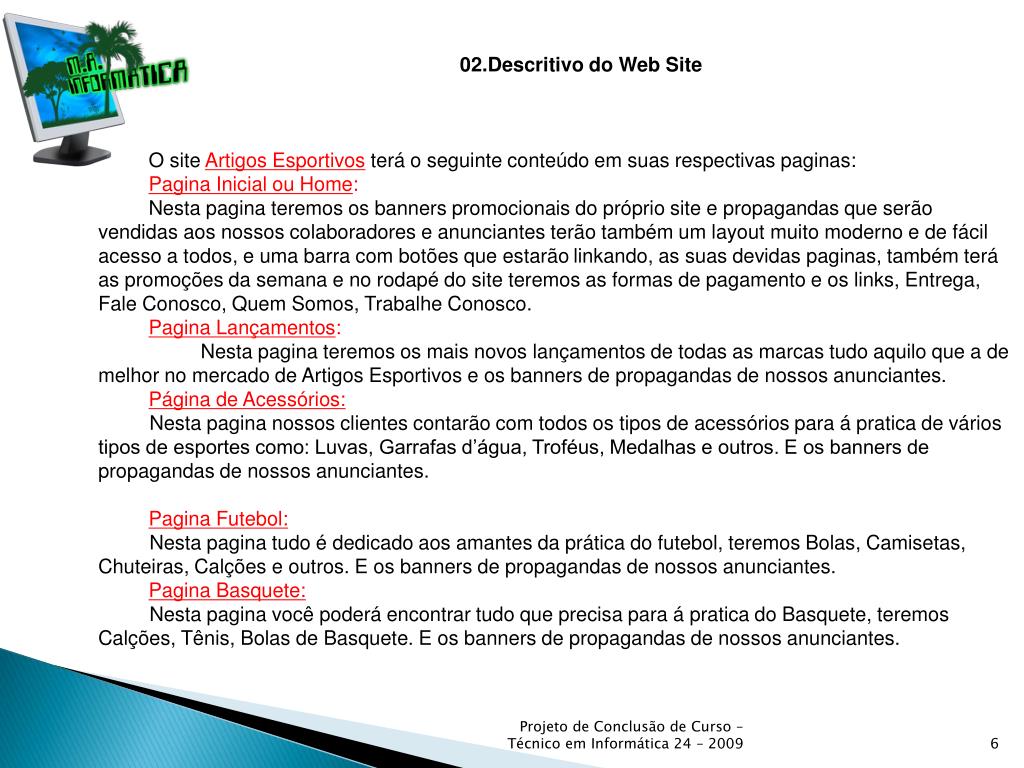 M.A. INFORMATICA

02.Descritivo do Web Site

O site Artigos Esportivos terá o seguinte conteúdo em suas respectivas paginas:

Pagina Inicial ou Home:

Nesta pagina teremos os banners promocionais do próprio site e propagandas que serão vendidas aos nossos colaboradores e anunciantes terão também um layout muito moderno e de fácil acesso a todos, e uma barra com botões que estarão linkando, as suas devidas paginas, também terá as promoções da semana e no rodapé do site teremos as formas de pagamento e os links, Entrega, Fale Conosco, Quem Somos, Trabalhe Conosco.

Pagina Lançamentos:

Nesta pagina teremos os mais novos lançamentos de todas as marcas tudo aquilo que a de melhor no mercado de Artigos Esportivos e os banners de propagandas de nossos anunciantes.

Página de Acessórios:

Nesta pagina nossos clientes contarão com todos os tipos de acessórios para á pratica de vários tipos de esportes como: Luvas, Garrafas d'água, Troféus, Medalhas e outros. E os banners de propagandas de nossos anunciantes.

Pagina Futebol:

Nesta pagina tudo é dedicado aos amantes da prática do futebol, teremos Bolas, Camisetas, Chuteiras, Calções e outros. E os banners de propagandas de nossos anunciantes.

Pagina Basquete:

Nesta pagina você poderá encontrar tudo que precisa para á pratica do Basquete, teremos Calções, Tênis, Bolas de Basquete. E os banners de propagandas de nossos anunciantes.

Projeto de Conclusão de Curso –
Técnico em Informática 24 – 2009

6